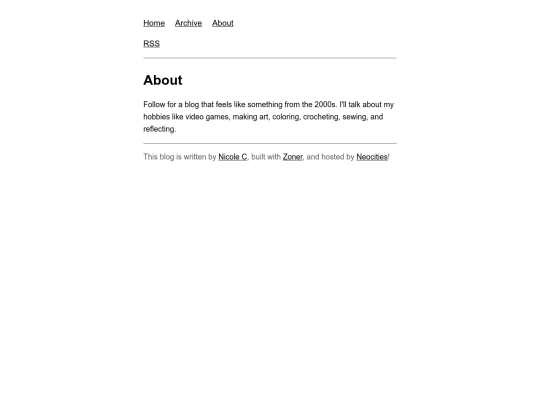 Home Archive About

RSS

About

Follow for a blog that feels like something from the 2000s. I'll talk about my hobbies like video games, making art, coloring, crocheting, sewing, and reflecting.

This blog is written by Nicole C, built with Zoner, and hosted by Neocities!